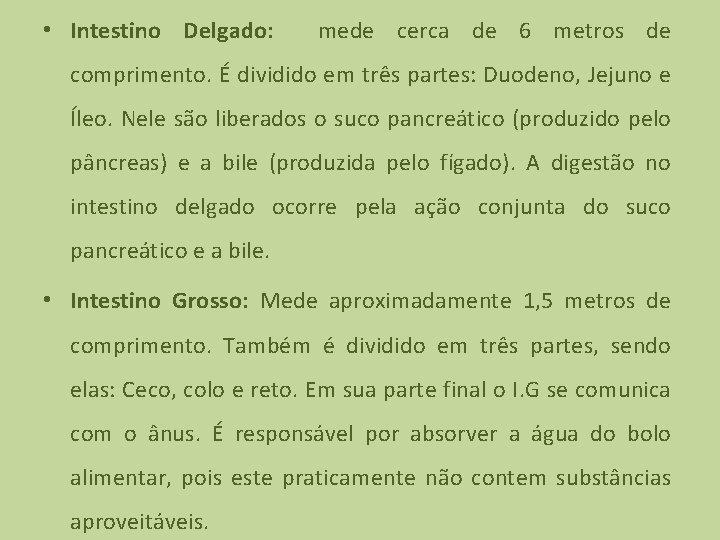 • Intestino Delgado: mede cerca de 6 metros de comprimento. É dividido em três partes: Duodeno, Jejuno e Íleo. Nele são liberados o suco pancreático (produzido pelo pâncreas) e a bile (produzida pelo fígado). A digestão no intestino delgado ocorre pela ação conjunta do suco pancreático e a bile.

• Intestino Grosso: Mede aproximadamente 1,5 metros de comprimento. Também é dividido em três partes, sendo elas: Ceco, colo e reto. Em sua parte final o I.G se comunica com o ânus. É responsável por absorver a água do bolo alimentar, pois este praticamente não contem substâncias aproveitáveis.